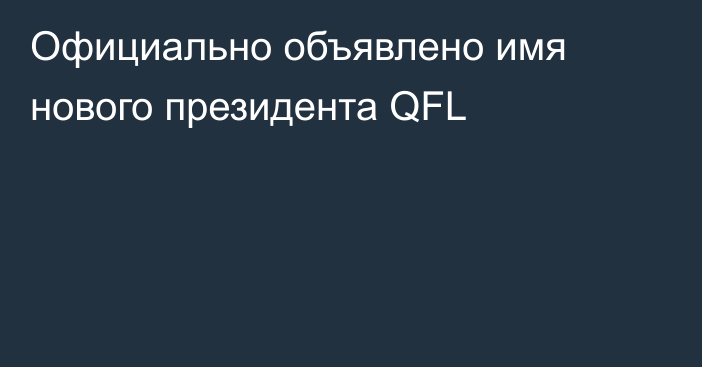 Официально объявлено имя нового президента QFL